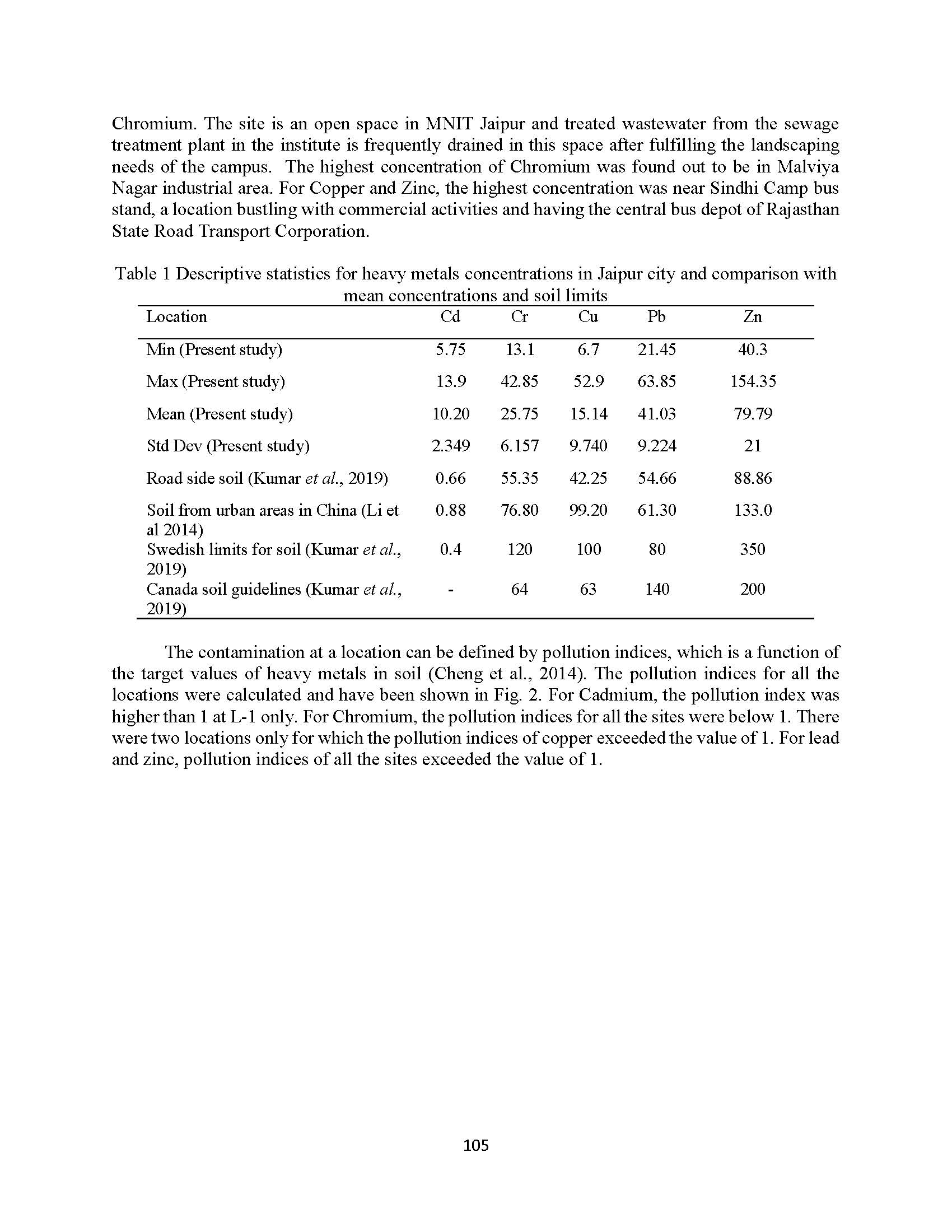 Chromium. The site is an open space in MNIT Jaipur and treated wastewater from the sewage treatment plant in the institute is frequently drained in this space after fulfilling the landscaping needs of the campus. The highest concentration of Chromium was found out to be in Malviya Nagar industrial area. For Copper and Zinc, the highest concentration was near Sindhi Camp bus stand, a location bustling with commercial activities and having the central bus depot of Rajasthan State Road Transport Corporation.

Table 1 Descriptive statistics for heavy metals concentrations in Jaipur city and comparison with mean concentrations and soil limits

| Location | Cd | Cr | Cu | Pb | Zn |
|---|---|---|---|---|---|
| Min (Present study) | 5.75 | 13.1 | 6.7 | 21.45 | 40.3 |
| Max (Present study) | 13.9 | 42.85 | 52.9 | 63.85 | 154.35 |
| Mean (Present study) | 10.20 | 25.75 | 15.14 | 41.03 | 79.79 |
| Std Dev (Present study) | 2.349 | 6.157 | 9.740 | 9.224 | 21 |
| Road side soil (Kumar et al., 2019) | 0.66 | 55.35 | 42.25 | 54.66 | 88.86 |
| Soil from urban areas in China (Li et al 2014) | 0.88 | 76.80 | 99.20 | 61.30 | 133.0 |
| Swedish limits for soil (Kumar et al., 2019) | 0.4 | 120 | 100 | 80 | 350 |
| Canada soil guidelines (Kumar et al., 2019) | - | 64 | 63 | 140 | 200 |

The contamination at a location can be defined by pollution indices, which is a function of the target values of heavy metals in soil (Cheng et al., 2014). The pollution indices for all the locations were calculated and have been shown in Fig. 2. For Cadmium, the pollution index was higher than 1 at L-1 only. For Chromium, the pollution indices for all the sites were below 1. There were two locations only for which the pollution indices of copper exceeded the value of 1. For lead and zinc, pollution indices of all the sites exceeded the value of 1.

105